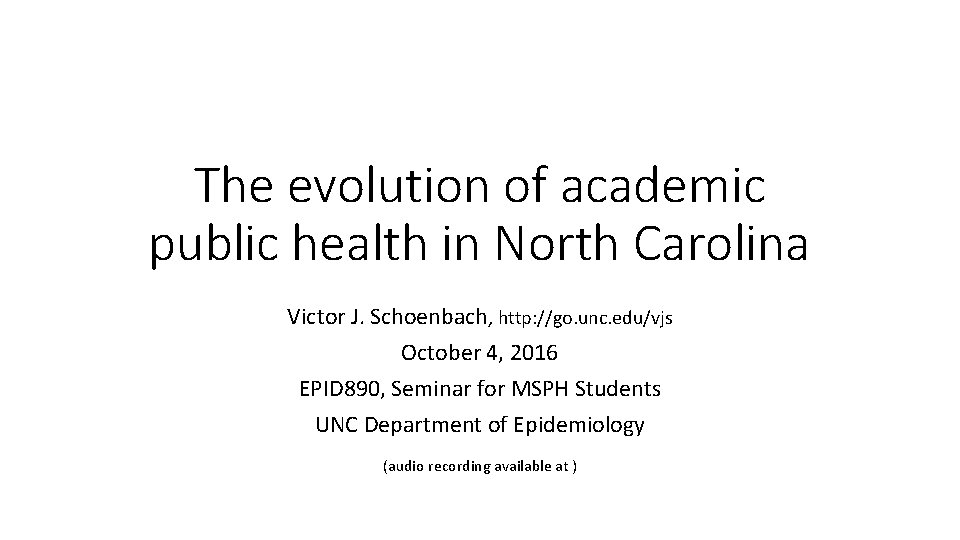 The evolution of academic public health in North Carolina

Victor J. Schoenbach, http://go.unc.edu/vjs

October 4, 2016

EPID890, Seminar for MSPH Students

UNC Department of Epidemiology

(audio recording available at )